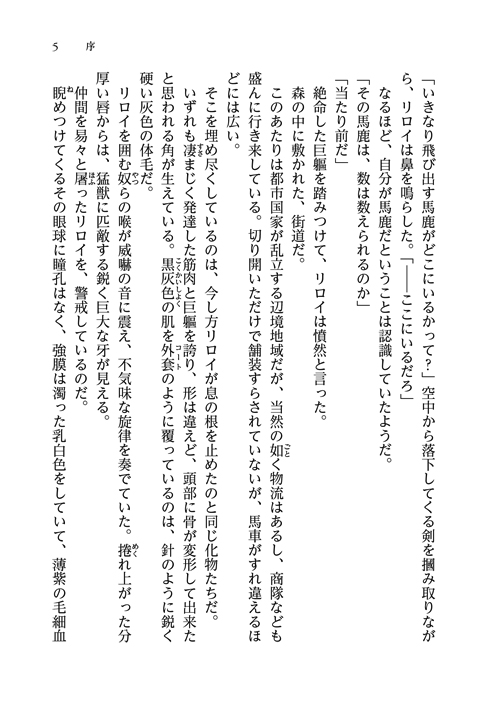 5　序

「いきなり飛び出す馬鹿がどこにいるかって？」空中から落下してくる剣を摑み取りながら、リロイは鼻を鳴らした。「――ここにいるだろ」

なるほど、自分が馬鹿だということは認識していたようだ。

「その馬鹿は、数は数えられるのか」

「当たり前だ」

絶命した巨軀を踏みつけて、リロイは憤然と言った。

森の中に敷かれた、街道だ。

このあたりは都市国家が乱立する辺境地域だが、当然の如く物流はあるし、商隊なども盛んに行き来している。切り開いただけで舗装すらされていないが、馬車がすれ違えるほどには広い。

そこを埋め尽くしているのは、今し方リロイが息の根を止めたのと同じ化物たちだ。

いずれも凄まじく発達した筋肉と巨軀を誇り、形は違えど、頭部に骨が変形して出来たと思われる角が生えている。黒灰色の肌を外套のように覆っているのは、針のように鋭く硬い灰色の体毛だ。

リロイを囲む奴らの喉が威嚇の音に震え、不気味な旋律を奏でていた。捲れ上がった分厚い唇からは、猛獣に匹敵する鋭く巨大な牙が見える。

仲間を易々と屠ったリロイを、警戒しているのだ。

睨めつけてくるその眼球に瞳孔はなく、強膜は濁った乳白色をしていて、薄紫の毛細血